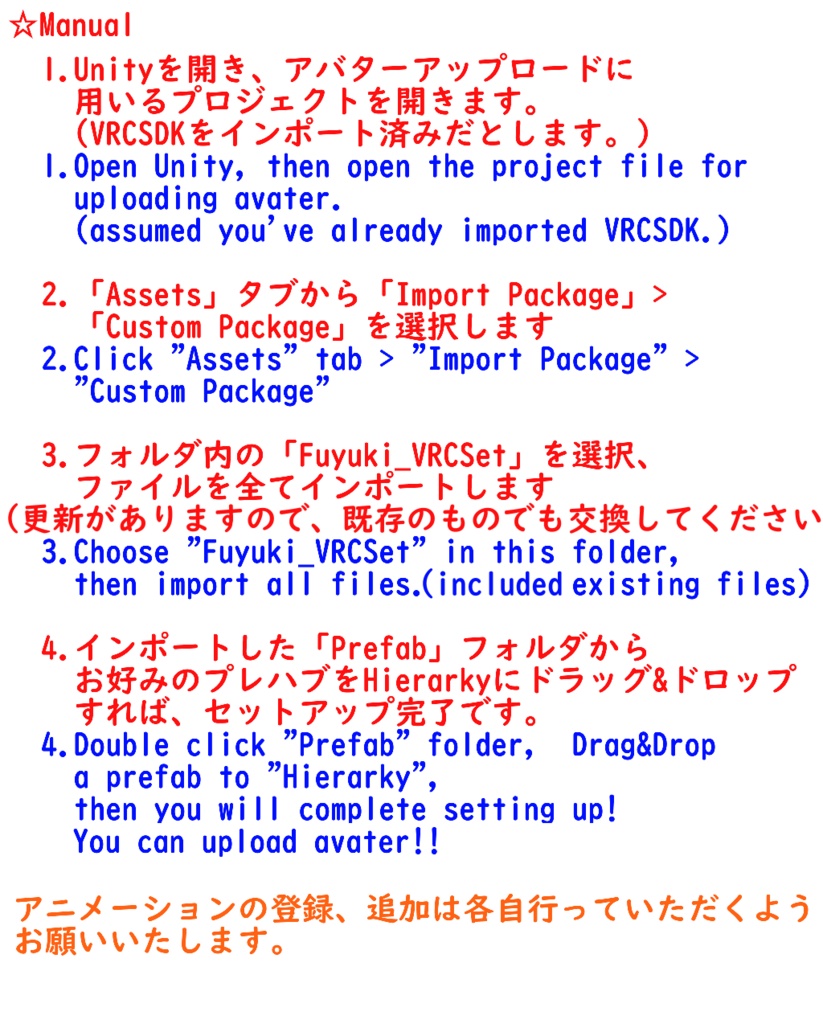 ☆Manual

1.Unityを開き、アバターアップロードに用いるプロジェクトを開きます。
(VRCSDKをインポート済みだとします。)
1.Open Unity, then open the project file for uploading avater.
(assumed you've already imported VRCSDK.)

2.「Assets」タブから「Import Package」>「Custom Package」を選択します
2.Click "Assets" tab > "Import Package" > "Custom Package"

3.フォルダ内の「Fuyuki_VRCSet」を選択、ファイルを全てインポートします
(更新がありますので、既存のものでも交換してください
3.Choose "Fuyuki_VRCSet" in this folder, then import all files.(included existing files)

4.インポートした「Prefab」フォルダからお好みのプレハブをHierarkyにドラッグ&ドロップすれば、セットアップ完了です。
4.Double click "Prefab" folder, Drag&Drop a prefab to "Hierarky", then you will complete setting up!
You can upload avater!!

アニメーションの登録、追加は各自行っていただくようお願いいたします。